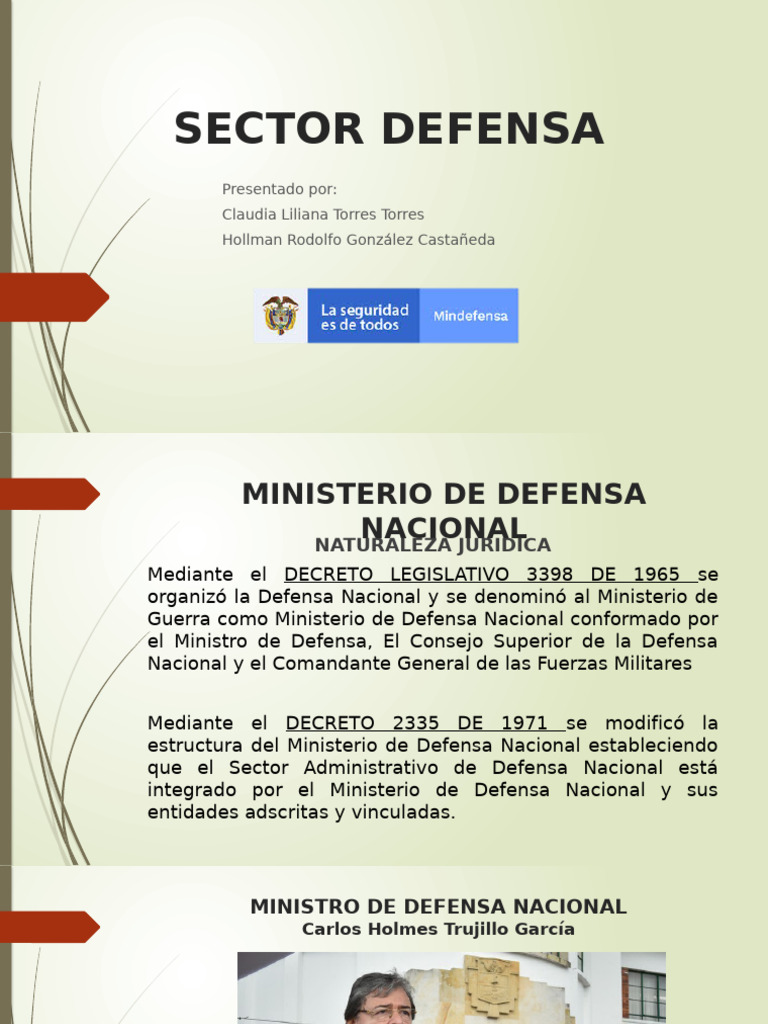 SECTOR DEFENSA

Presentado por:
Claudia Liliana Torres Torres
Hollman Rodolfo González Castañeda

La seguridad es de todos

Mindefensa

MINISTERIO DE DEFENSA NACIONAL

NATURALEZA JURIDICA

Mediante el DECRETO LEGISLATIVO 3398 DE 1965 se organizó la Defensa Nacional y se denominó al Ministerio de Guerra como Ministerio de Defensa Nacional conformado por el Ministro de Defensa, El Consejo Superior de la Defensa Nacional y el Comandante General de las Fuerzas Militares

Mediante el DECRETO 2335 DE 1971 se modificó la estructura del Ministerio de Defensa Nacional estableciendo que el Sector Administrativo de Defensa Nacional está integrado por el Ministerio de Defensa Nacional y sus entidades adscritas y vinculadas.

MINISTRO DE DEFENSA NACIONAL
Carlos Holmes Trujillo García